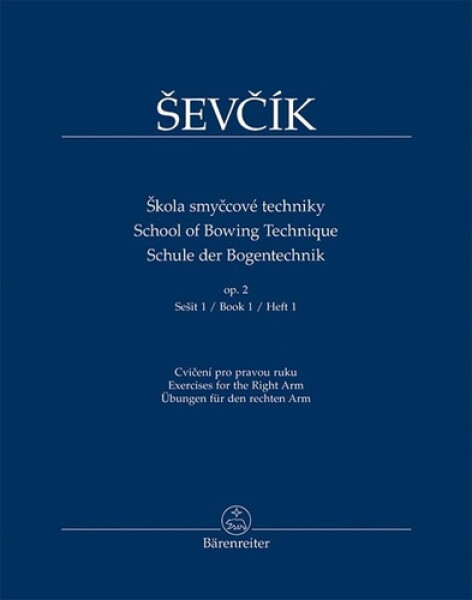 ŠEVČÍK

Škola smyčcové techniky
School of Bowing Technique
Schule der Bogentechnik

op. 2
Sešit 1 / Book 1 / Heft 1

Cvičení pro pravou ruku
Exercises for the Right Arm
Übungen für den rechten Arm

Bärenreiter